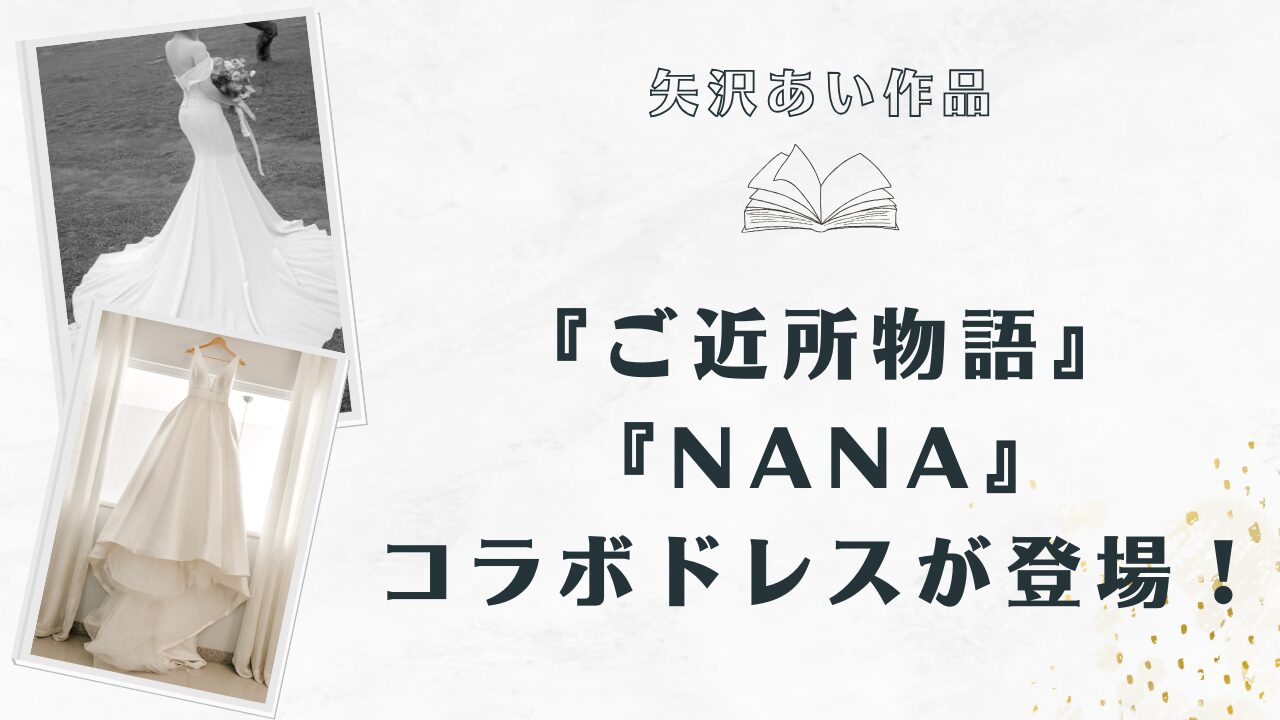 矢沢あい作品

『ご近所物語』
『NANA』
コラボドレスが登場！